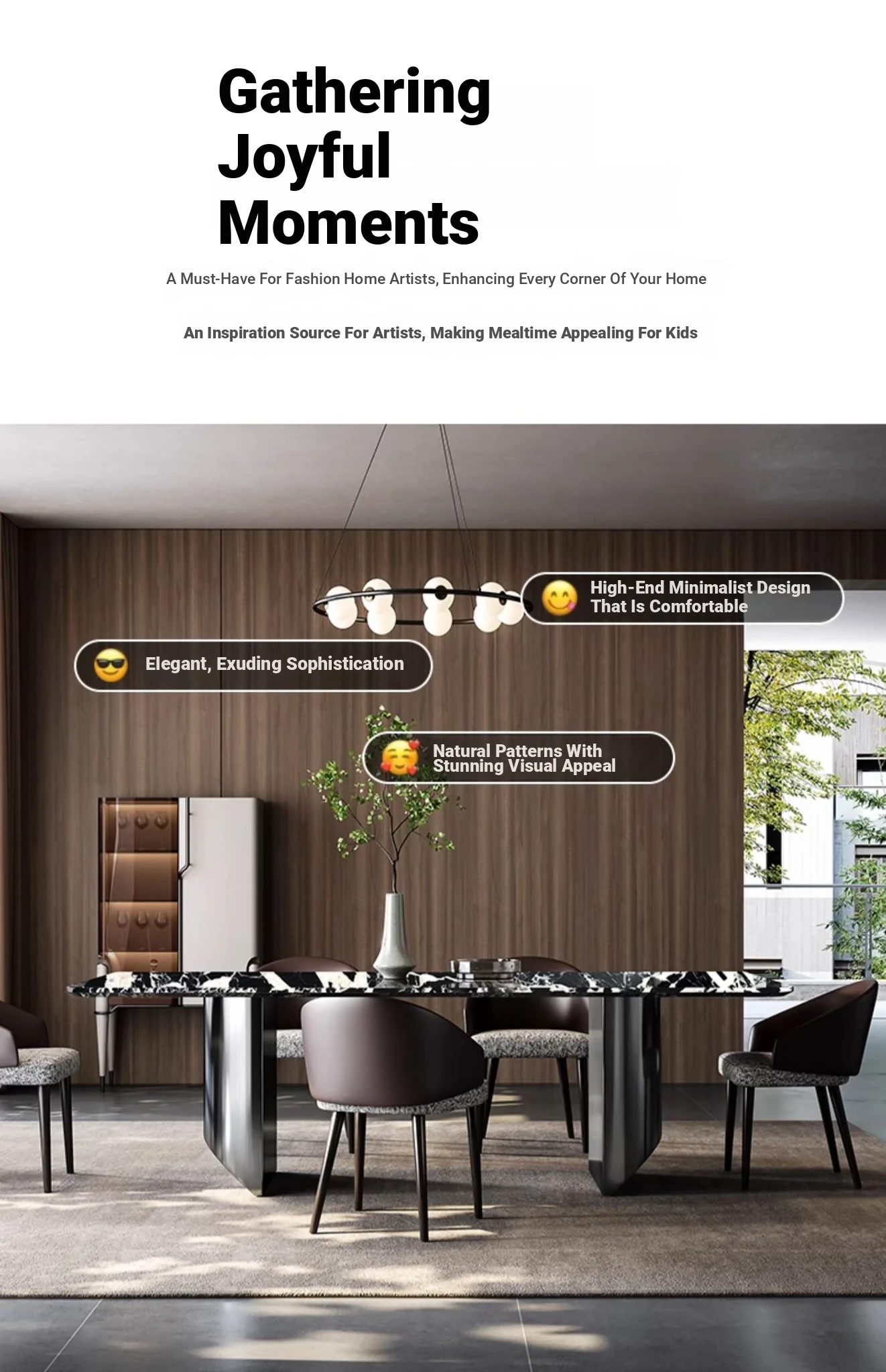 Gathering
Joyful
Moments

A Must-Have For Fashion Home Artists, Enhancing Every Corner Of Your Home

An Inspiration Source For Artists, Making Mealtime Appealing For Kids

High-End Minimalist Design
That Is Comfortable

Elegant, Exuding Sophistication

Natural Patterns With
Stunning Visual Appeal